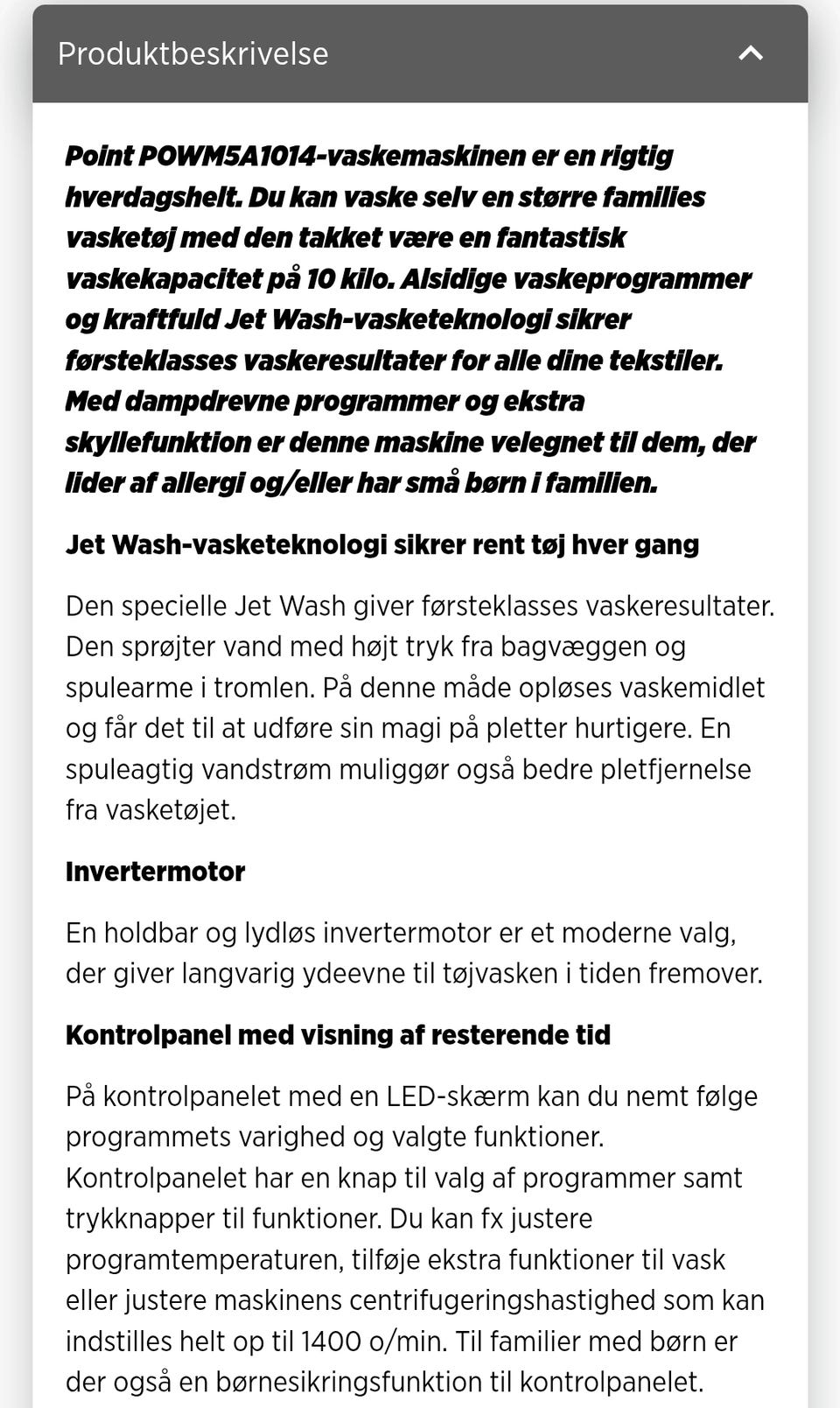 Produktbeskrivelse

Point POWM5A1014-vaskemaskinen er en rigtig hverdagshelt. Du kan vaske selv en større families vasketøj med den takket være en fantastisk vaskekapacitet på 10 kilo. Alsidige vaskeprogrammer og kraftfuld Jet Wash-vasketeknologi sikrer førsteklasses vaskeresultater for alle dine tekstiler. Med dampdrevne programmer og ekstra skyllefunktion er denne maskine velegnet til dem, der lider af allergi og/eller har små børn i familien.

Jet Wash-vasketeknologi sikrer rent tøj hver gang

Den specielle Jet Wash giver førsteklasses vaskeresultater. Den sprøjter vand med højt tryk fra bagvæggen og spulearme i tromlen. På denne måde opløses vaskemidlet og får det til at udføre sin magi på pletter hurtigere. En spuleagtig vandstrøm muliggør også bedre pletfjernelse fra vasketøjet.

Invertermotor

En holdbar og lydløs invertermotor er et moderne valg, der giver langvarig ydeevne til tøjvasken i tiden fremover.

Kontrolpanel med visning af resterende tid

På kontrolpanelet med en LED-skærm kan du nemt følge programmets varighed og valgte funktioner. Kontrolpanelet har en knap til valg af programmer samt trykknapper til funktioner. Du kan fx justere programtemperaturen, tilføje ekstra funktioner til vask eller justere maskinens centrifugeringshastighed som kan indstilles helt op til 1400 o/min. Til familier med børn er der også en børnesikringsfunktion til kontrolpanelet.